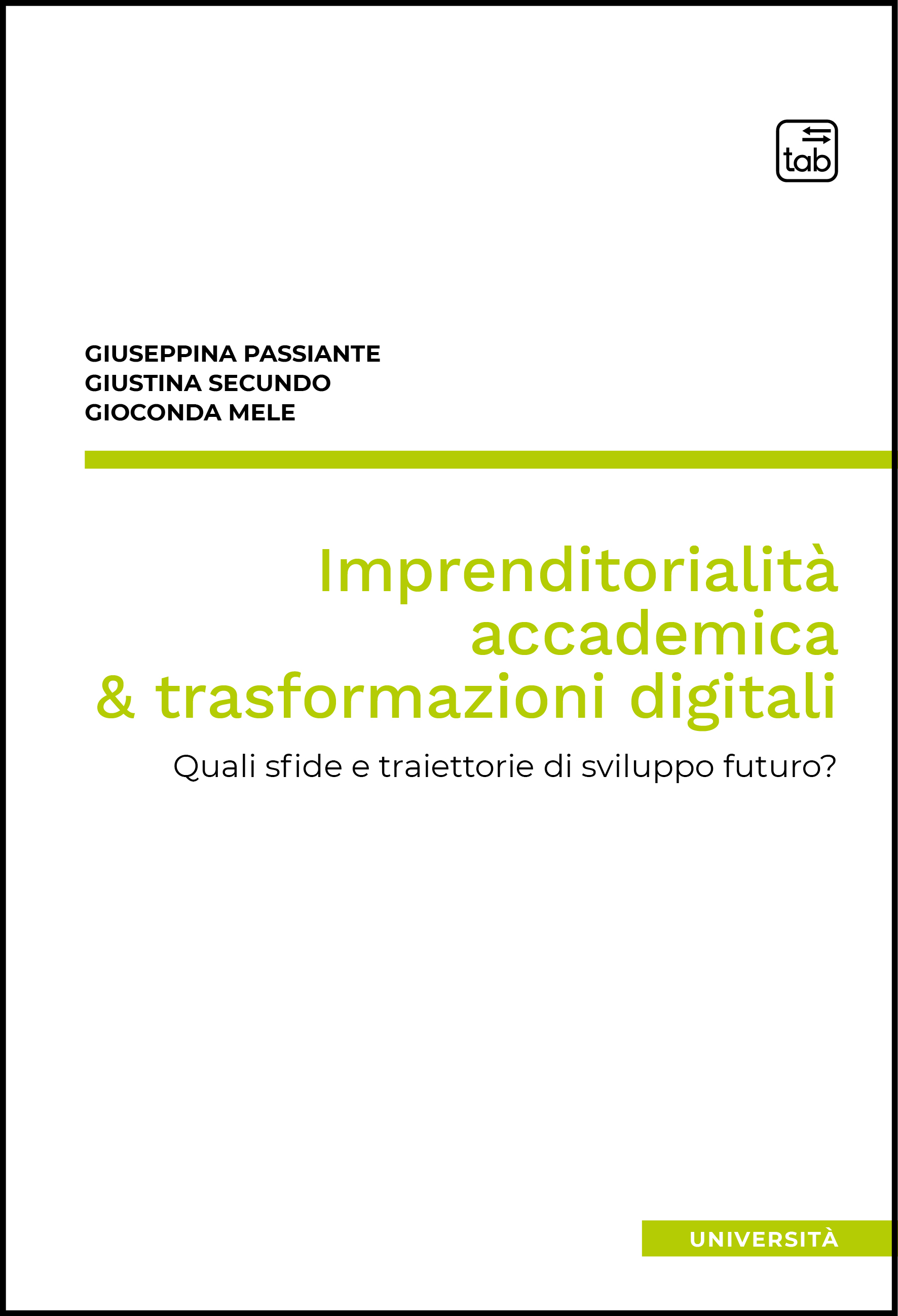 tab

GIUSEPPINA PASSIANTE
GIUSTINA SECUNDO
GIOCONDA MELE

Imprenditorialità accademica & trasformazioni digitali

Quali sfide e traiettorie di sviluppo futuro?

UNIVERSITÀ